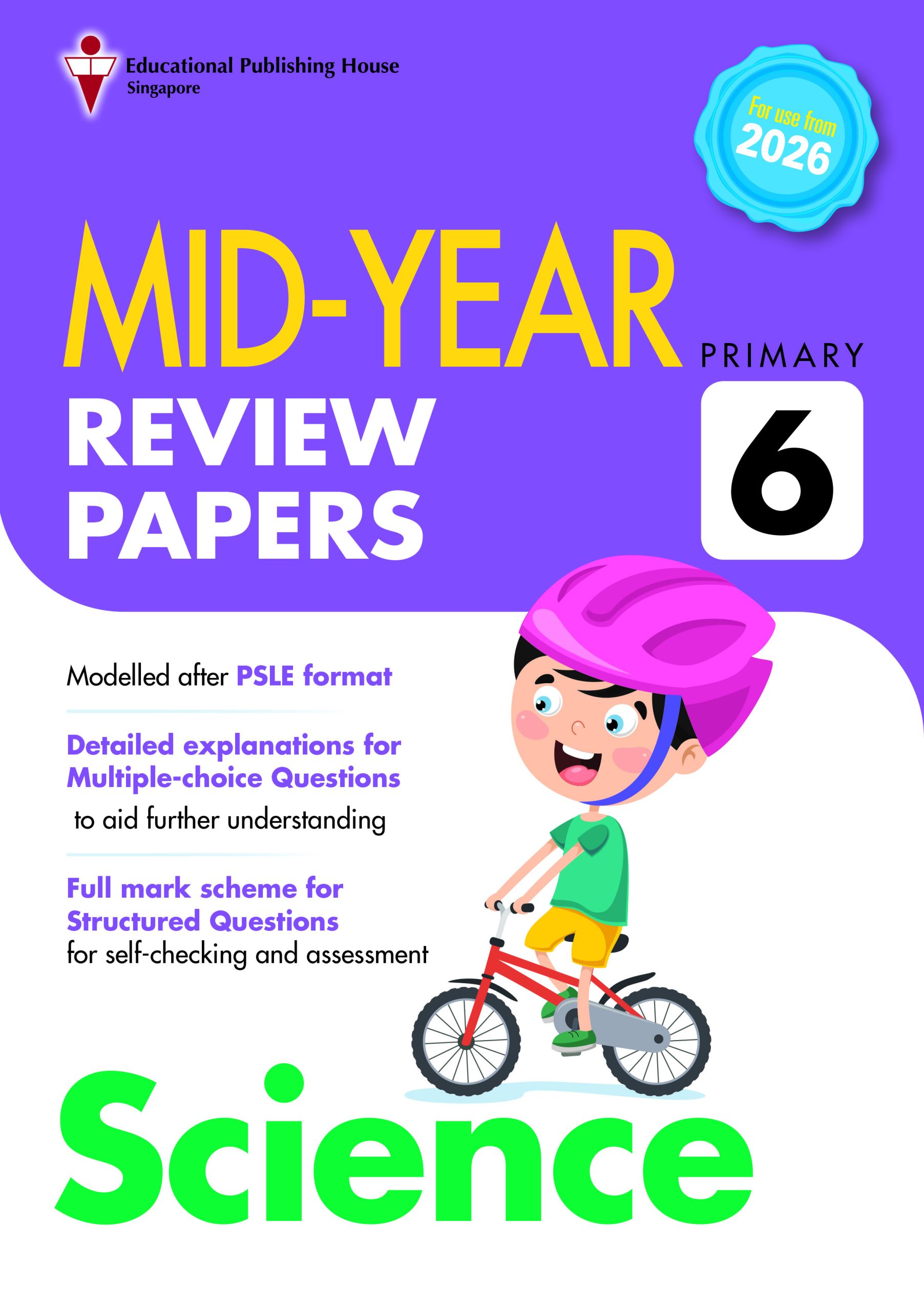 Educational Publishing House
Singapore

For use from
2026

MID-YEAR
REVIEW
PAPERS

PRIMARY
6

Modelled after PSLE format

Detailed explanations for Multiple-choice Questions to aid further understanding

Full mark scheme for Structured Questions for self-checking and assessment

Science